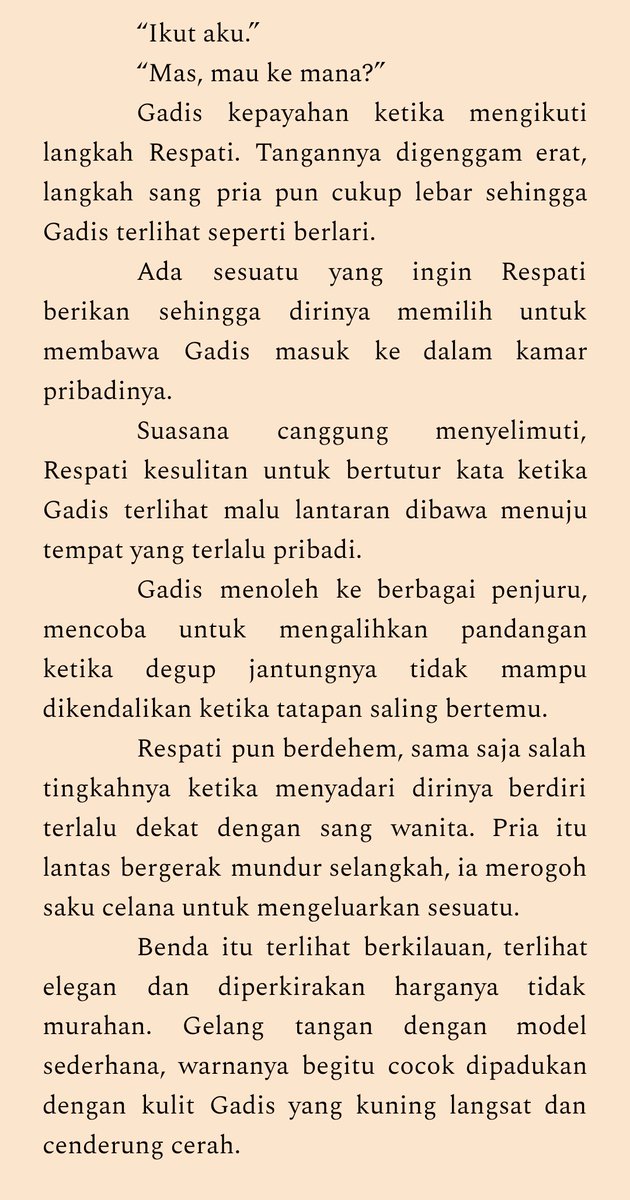 “Ikut aku.”

“Mas, mau ke mana?”

Gadis kepayahan ketika mengikuti langkah Respati. Tangannya digenggam erat, langkah sang pria pun cukup lebar sehingga Gadis terlihat seperti berlari.

Ada sesuatu yang ingin Respati berikan sehingga dirinya memilih untuk membawa Gadis masuk ke dalam kamar pribadinya.

Suasana canggung menyelimuti, Respati kesulitan untuk bertutur kata ketika Gadis terlihat malu lantaran dibawa menuju tempat yang terlalu pribadi.

Gadis menoleh ke berbagai penjuru, mencoba untuk mengalihkan pandangan ketika degup jantungnya tidak mampu dikendalikan ketika tatapan saling bertemu.

Respati pun berdehem, sama saja salah tingkahnya ketika menyadari dirinya berdiri terlalu dekat dengan sang wanita. Pria itu lantas bergerak mundur selangkah, ia merogoh saku celana untuk mengeluarkan sesuatu.

Benda itu terlihat berkilauan, terlihat elegan dan diperkirakan harganya tidak murahan. Gelang tangan dengan model sederhana, warnanya begitu cocok dipadukan dengan kulit Gadis yang kuning langsat dan cenderung cerah.